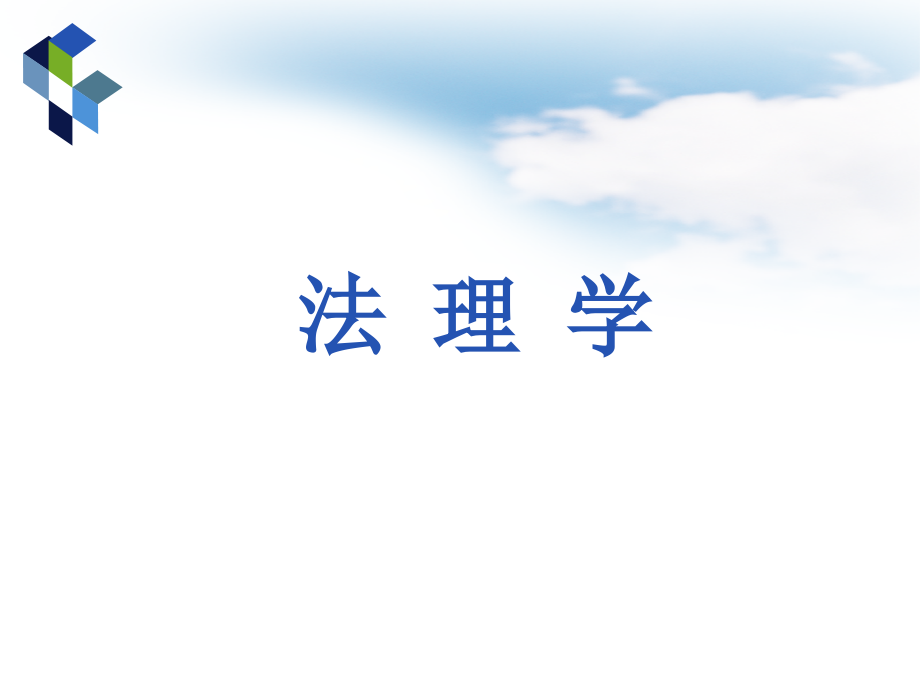 法 理 学